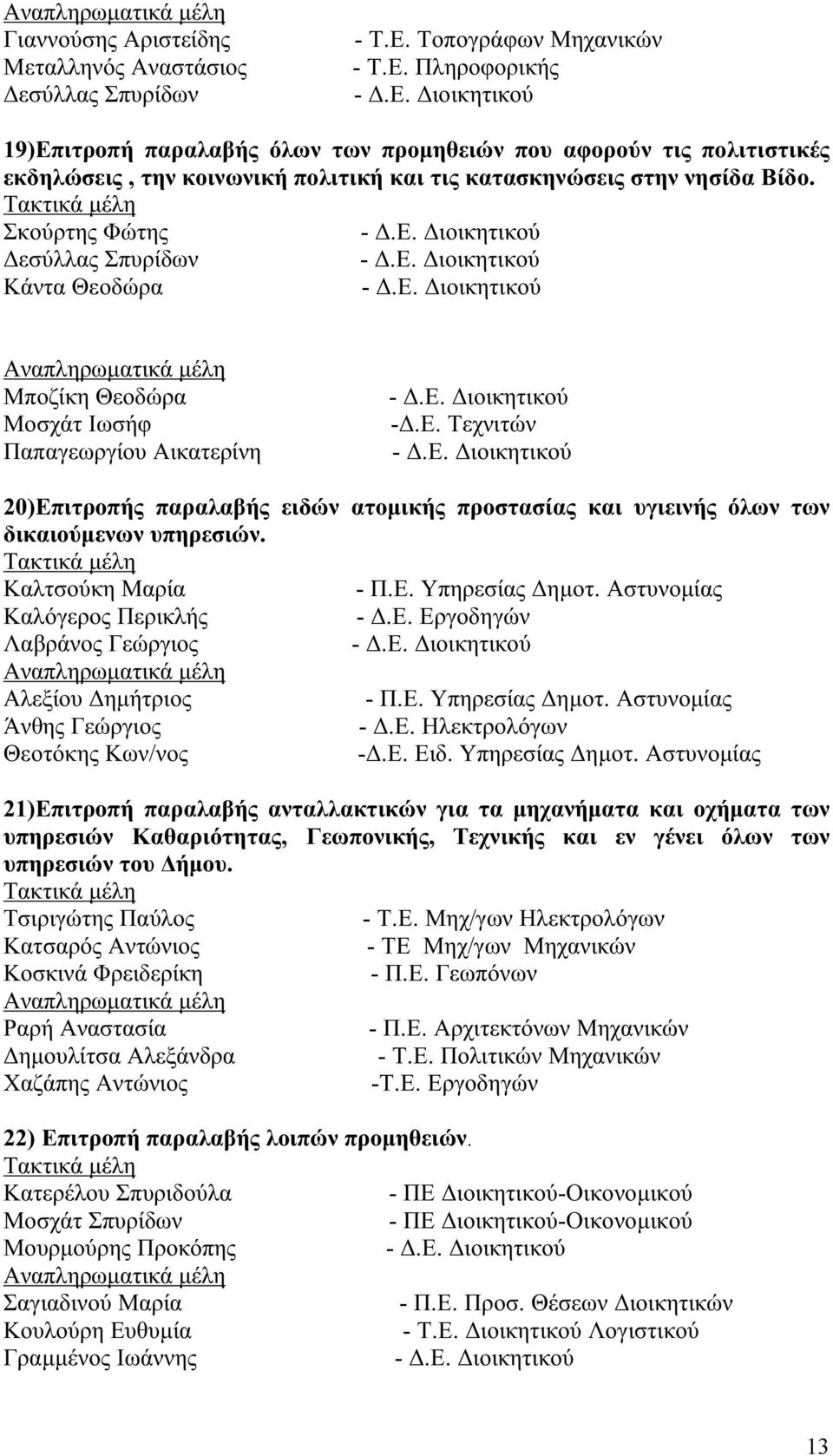 Αναπληρωματικά μέλη
Γιαννούσης Αριστείδης - Τ.Ε. Τοπογράφων Μηχανικών
Μεταλληνός Αναστάσιος - Τ.Ε. Πληροφορικής
Δεσύλλας Σπυρίδων - Δ.Ε. Διοικητικού

19)Επιτροπή παραλαβής όλων των προμηθειών που αφορούν τις πολιτιστικές εκδηλώσεις , την κοινωνική πολιτική και τις κατασκηνώσεις στην νησίδα Βίδο.
Τακτικά μέλη
Σκούρτης Φώτης - Δ.Ε. Διοικητικού
Δεσύλλας Σπυρίδων - Δ.Ε. Διοικητικού
Κάντα Θεοδώρα - Δ.Ε. Διοικητικού

Αναπληρωματικά μέλη
Μποζίκη Θεοδώρα - Δ.Ε. Διοικητικού
Μοσχάτ Ιωσήφ -Δ.Ε. Τεχνιτών
Παπαγεωργίου Αικατερίνη - Δ.Ε. Διοικητικού

20)Επιτροπής παραλαβής ειδών ατομικής προστασίας και υγιεινής όλων των δικαιούμενων υπηρεσιών.
Τακτικά μέλη
Καλτσούκη Μαρία - Π.Ε. Υπηρεσίας Δημοτ. Αστυνομίας
Καλόγερος Περικλής - Δ.Ε. Εργοδηγών
Λαβράνος Γεώργιος - Δ.Ε. Διοικητικού
Αναπληρωματικά μέλη
Αλεξίου Δημήτριος - Π.Ε. Υπηρεσίας Δημοτ. Αστυνομίας
Άνθης Γεώργιος - Δ.Ε. Ηλεκτρολόγων
Θεοτόκης Κων/νος -Δ.Ε. Ειδ. Υπηρεσίας Δημοτ. Αστυνομίας

21)Επιτροπή παραλαβής ανταλλακτικών για τα μηχανήματα και οχήματα των υπηρεσιών Καθαριότητας, Γεωπονικής, Τεχνικής και εν γένει όλων των υπηρεσιών του Δήμου.
Τακτικά μέλη
Τσιριγώτης Παύλος - Τ.Ε. Μηχ/γων Ηλεκτρολόγων
Κατσαρός Αντώνιος - ΤΕ Μηχ/γων Μηχανικών
Κοσκινά Φρειδερίκη - Π.Ε. Γεωπόνων
Αναπληρωματικά μέλη
Ραρή Αναστασία - Π.Ε. Αρχιτεκτόνων Μηχανικών
Δημουλίτσα Αλεξάνδρα - Τ.Ε. Πολιτικών Μηχανικών
Χαζάπης Αντώνιος -Τ.Ε. Εργοδηγών

22) Επιτροπή παραλαβής λοιπών προμηθειών.
Τακτικά μέλη
Κατερέλου Σπυριδούλα - ΠΕ Διοικητικού-Οικονομικού
Μοσχάτ Σπυρίδων - ΠΕ Διοικητικού-Οικονομικού
Μουρμούρης Προκόπης - Δ.Ε. Διοικητικού
Αναπληρωματικά μέλη
Σαγιαδινού Μαρία - Π.Ε. Προσ. Θέσεων Διοικητικών
Κουλούρη Ευθυμία - Τ.Ε. Διοικητικού Λογιστικού
Γραμμένος Ιωάννης - Δ.Ε. Διοικητικού

13